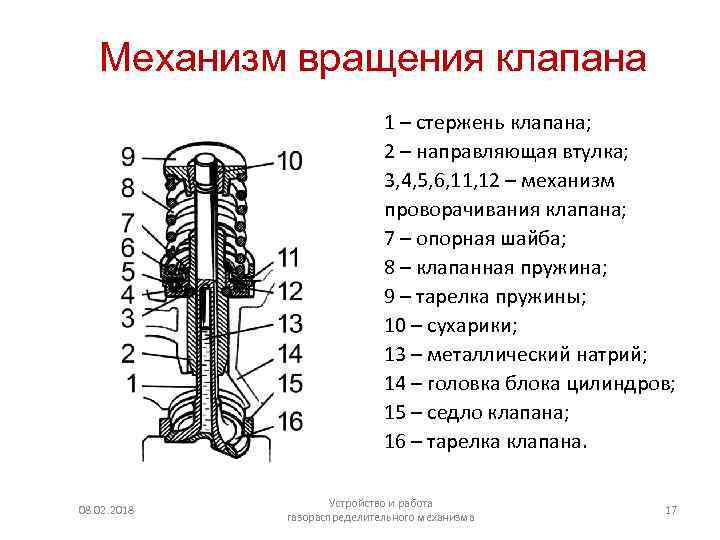 Механизм вращения клапана

9
8
7
6
5
4
3
2
1
10
11
12
13
14
15
16

1 – стержень клапана;
2 – направляющая втулка;
3,4,5,6,11,12 – механизм проворачивания клапана;
7 – опорная шайба;
8 – клапанная пружина;
9 – тарелка пружины;
10 – сухарики;
13 – металлический натрий;
14 – головка блока цилиндров;
15 – седло клапана;
16 – тарелка клапана.

08.02.2018
Устройство и работа газораспределительного механизма
17